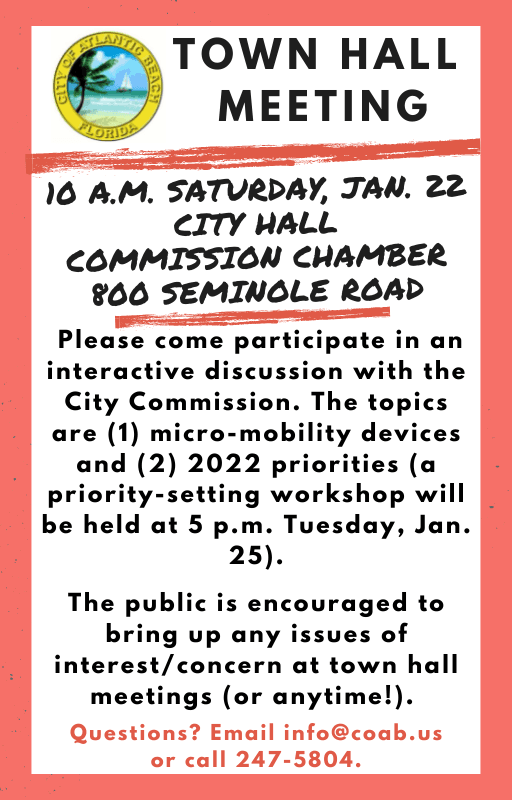 CITY OF ATLANTIC BEACH
FLORIDA

TOWN HALL MEETING

10 A.M. SATURDAY, JAN. 22
CITY HALL
COMMISSION CHAMBER
800 SEMINOLE ROAD

Please come participate in an interactive discussion with the City Commission. The topics are (1) micro-mobility devices and (2) 2022 priorities (a priority-setting workshop will be held at 5 p.m. Tuesday, Jan. 25).

The public is encouraged to bring up any issues of interest/concern at town hall meetings (or anytime!).

Questions? Email info@coab.us or call 247-5804.